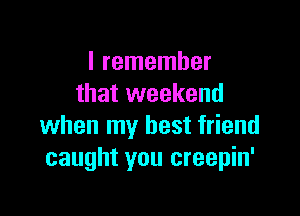 I remember
that weekend
when my best friend
caught you creepin'